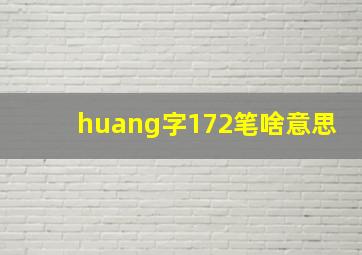 huang字172笔啥意思